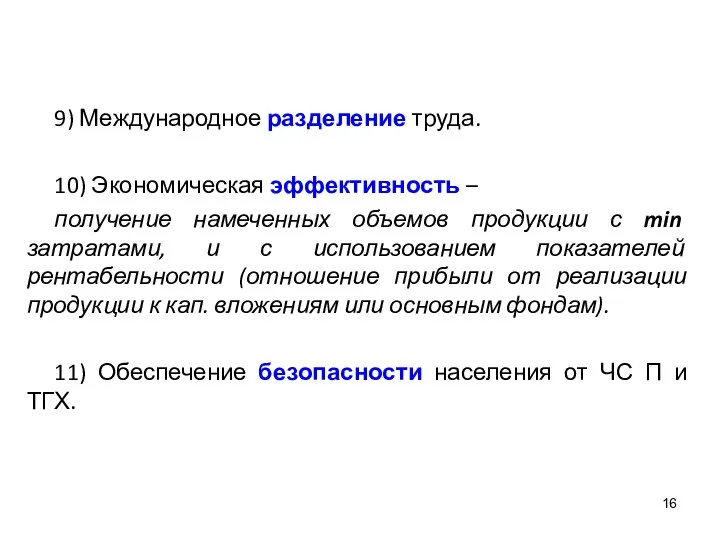 9) Международное разделение труда.

10) Экономическая эффективность –

получение намеченных объемов продукции с min затратами, и с использованием показателей рентабельности (отношение прибыли от реализации продукции к кап. вложениям или основным фондам).

11) Обеспечение безопасности населения от ЧС П и ТГХ.

16